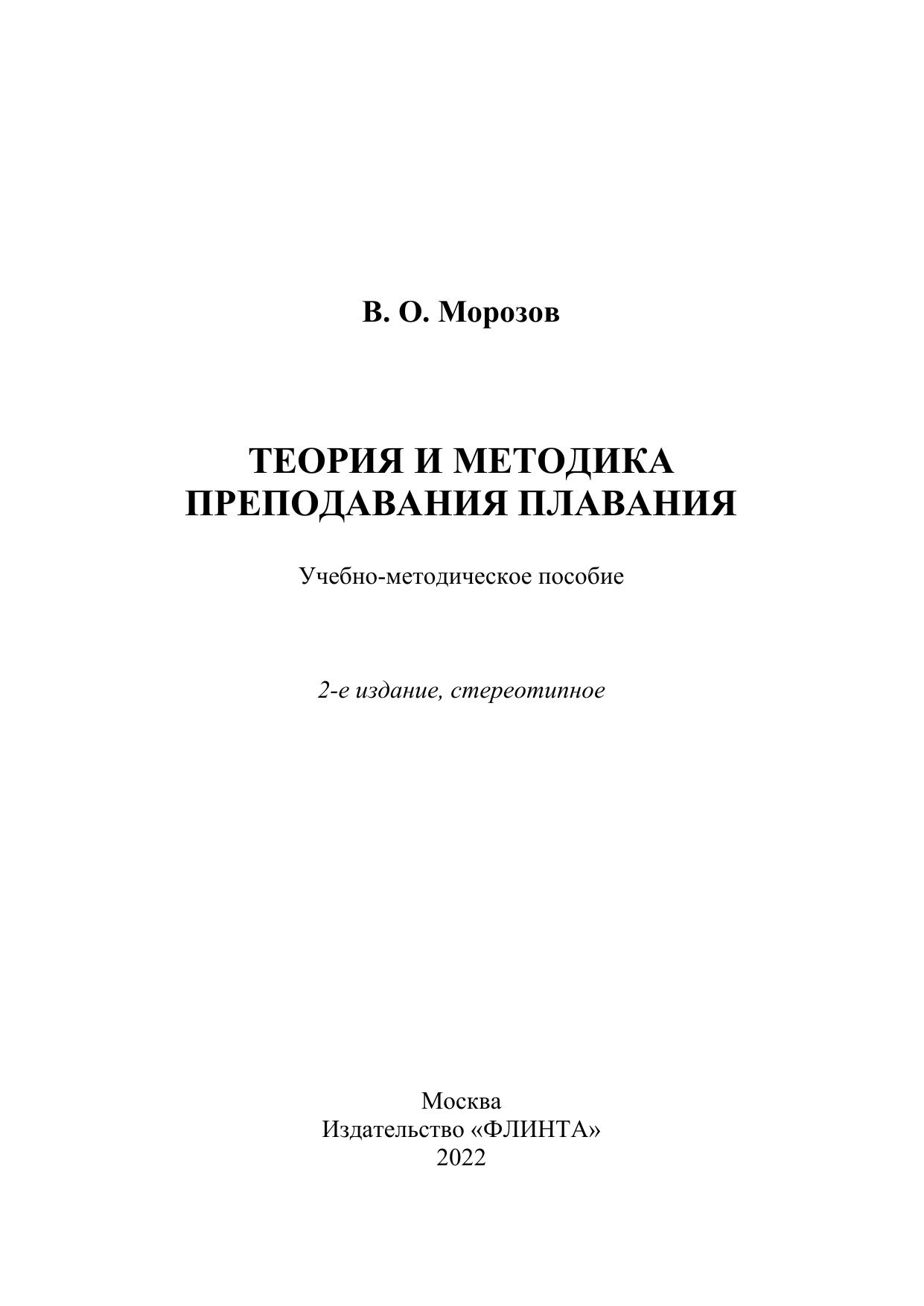 В. О. Морозов

ТЕОРИЯ И МЕТОДИКА ПРЕПОДАВАНИЯ ПЛАВАНИЯ

Учебно-методическое пособие

2-е издание, стереотипное

Москва
Издательство «ФЛИНТА»
2022